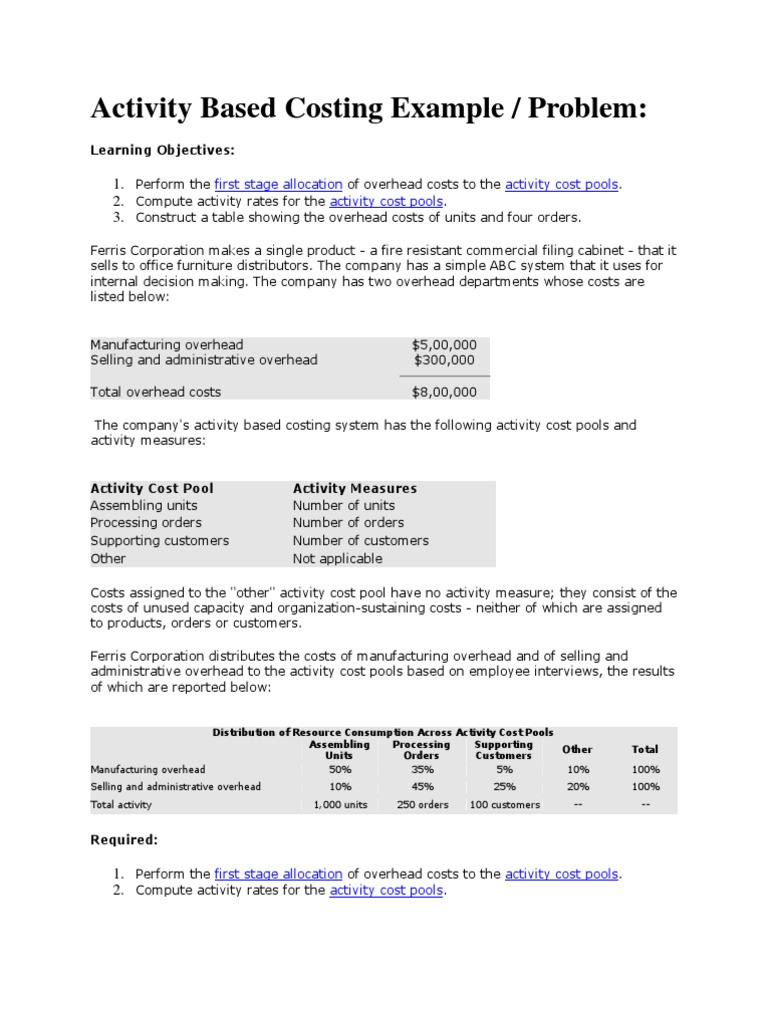 Activity Based Costing Example / Problem:

Learning Objectives:

1. Perform the first stage allocation of overhead costs to the activity cost pools.
2. Compute activity rates for the activity cost pools.
3. Construct a table showing the overhead costs of units and four orders.

Ferris Corporation makes a single product - a fire resistant commercial filing cabinet - that it sells to office furniture distributors. The company has a simple ABC system that it uses for internal decision making. The company has two overhead departments whose costs are listed below:

| | |
|---|---|
| Manufacturing overhead | $5,00,000 |
| Selling and administrative overhead | $300,000 |
| Total overhead costs | $8,00,000 |

The company's activity based costing system has the following activity cost pools and activity measures:

| Activity Cost Pool | Activity Measures |
|---|---|
| Assembling units | Number of units |
| Processing orders | Number of orders |
| Supporting customers | Number of customers |
| Other | Not applicable |

Costs assigned to the "other" activity cost pool have no activity measure; they consist of the costs of unused capacity and organization-sustaining costs - neither of which are assigned to products, orders or customers.

Ferris Corporation distributes the costs of manufacturing overhead and of selling and administrative overhead to the activity cost pools based on employee interviews, the results of which are reported below:

Distribution of Resource Consumption Across Activity Cost Pools

| | Assembling Units | Processing Orders | Supporting Customers | Other | Total |
|---|---|---|---|---|---|
| Manufacturing overhead | 50% | 35% | 5% | 10% | 100% |
| Selling and administrative overhead | 10% | 45% | 25% | 20% | 100% |
| Total activity | 1,000 units | 250 orders | 100 customers | -- | -- |

Required:

1. Perform the first stage allocation of overhead costs to the activity cost pools.
2. Compute activity rates for the activity cost pools.